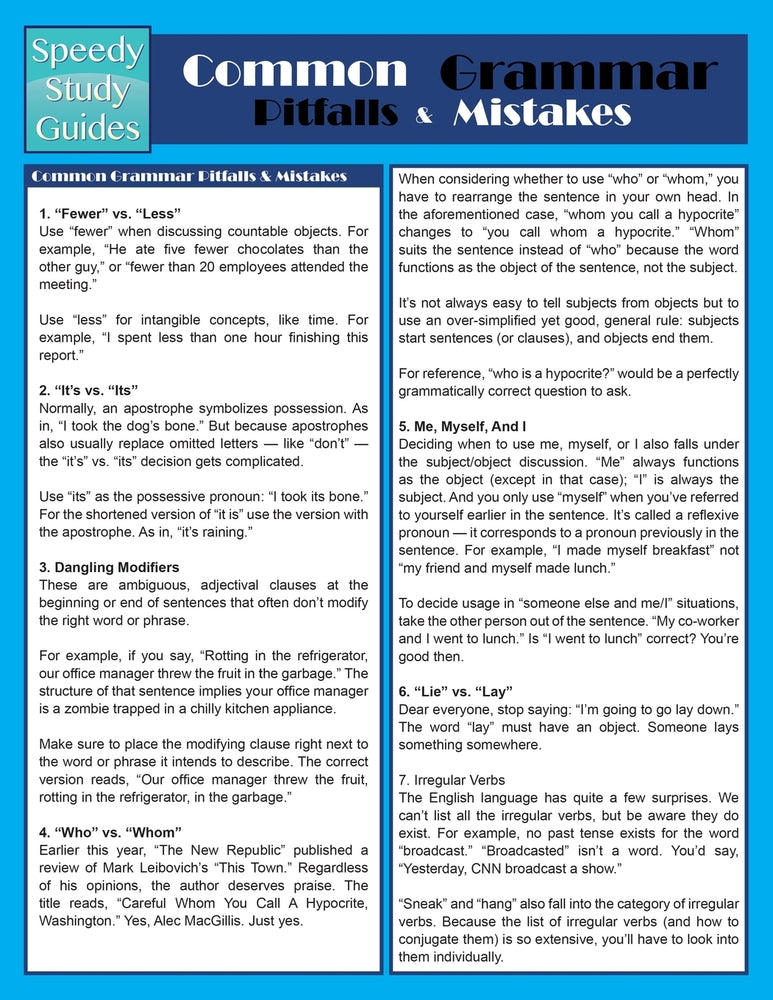 Speedy Study Guides

Common Grammar Pitfalls & Mistakes

Common Grammar Pitfalls & Mistakes

1. “Fewer” vs. “Less”
Use “fewer” when discussing countable objects. For example, “He ate five fewer chocolates than the other guy,” or “fewer than 20 employees attended the meeting.”

Use “less” for intangible concepts, like time. For example, “I spent less than one hour finishing this report.”

2. “It’s vs. “Its”
Normally, an apostrophe symbolizes possession. As in, “I took the dog’s bone.” But because apostrophes also usually replace omitted letters — like “don’t” — the “it’s” vs. “its” decision gets complicated.

Use “its” as the possessive pronoun: “I took its bone.” For the shortened version of “it is” use the version with the apostrophe. As in, “it’s raining.”

3. Dangling Modifiers
These are ambiguous, adjectival clauses at the beginning or end of sentences that often don’t modify the right word or phrase.

For example, if you say, “Rotting in the refrigerator, our office manager threw the fruit in the garbage.” The structure of that sentence implies your office manager is a zombie trapped in a chilly kitchen appliance.

Make sure to place the modifying clause right next to the word or phrase it intends to describe. The correct version reads, “Our office manager threw the fruit, rotting in the refrigerator, in the garbage.”

4. “Who” vs. “Whom”
Earlier this year, “The New Republic” published a review of Mark Leibovich’s “This Town.” Regardless of his opinions, the author deserves praise. The title reads, “Careful Whom You Call A Hypocrite, Washington.” Yes, Alec MacGillis. Just yes.

When considering whether to use “who” or “whom,” you have to rearrange the sentence in your own head. In the aforementioned case, “whom you call a hypocrite” changes to “you call whom a hypocrite.” “Whom” suits the sentence instead of “who” because the word functions as the object of the sentence, not the subject.

It’s not always easy to tell subjects from objects but to use an over-simplified yet good, general rule: subjects start sentences (or clauses), and objects end them.

For reference, “who is a hypocrite?” would be a perfectly grammatically correct question to ask.

5. Me, Myself, And I
Deciding when to use me, myself, or I also falls under the subject/object discussion. “Me” always functions as the object (except in that case); “I” is always the subject. And you only use “myself” when you’ve referred to yourself earlier in the sentence. It’s called a reflexive pronoun — it corresponds to a pronoun previously in the sentence. For example, “I made myself breakfast” not “my friend and myself made lunch.”

To decide usage in “someone else and me/I” situations, take the other person out of the sentence. “My co-worker and I went to lunch.” Is “I went to lunch” correct? You’re good then.

6. “Lie” vs. “Lay”
Dear everyone, stop saying: “I’m going to go lay down.” The word “lay” must have an object. Someone lays something somewhere.

7. Irregular Verbs
The English language has quite a few surprises. We can’t list all the irregular verbs, but be aware they do exist. For example, no past tense exists for the word “broadcast.” “Broadcasted” isn’t a word. You’d say, “Yesterday, CNN broadcast a show.”

“Sneak” and “hang” also fall into the category of irregular verbs. Because the list of irregular verbs (and how to conjugate them) is so extensive, you’ll have to look into them individually.